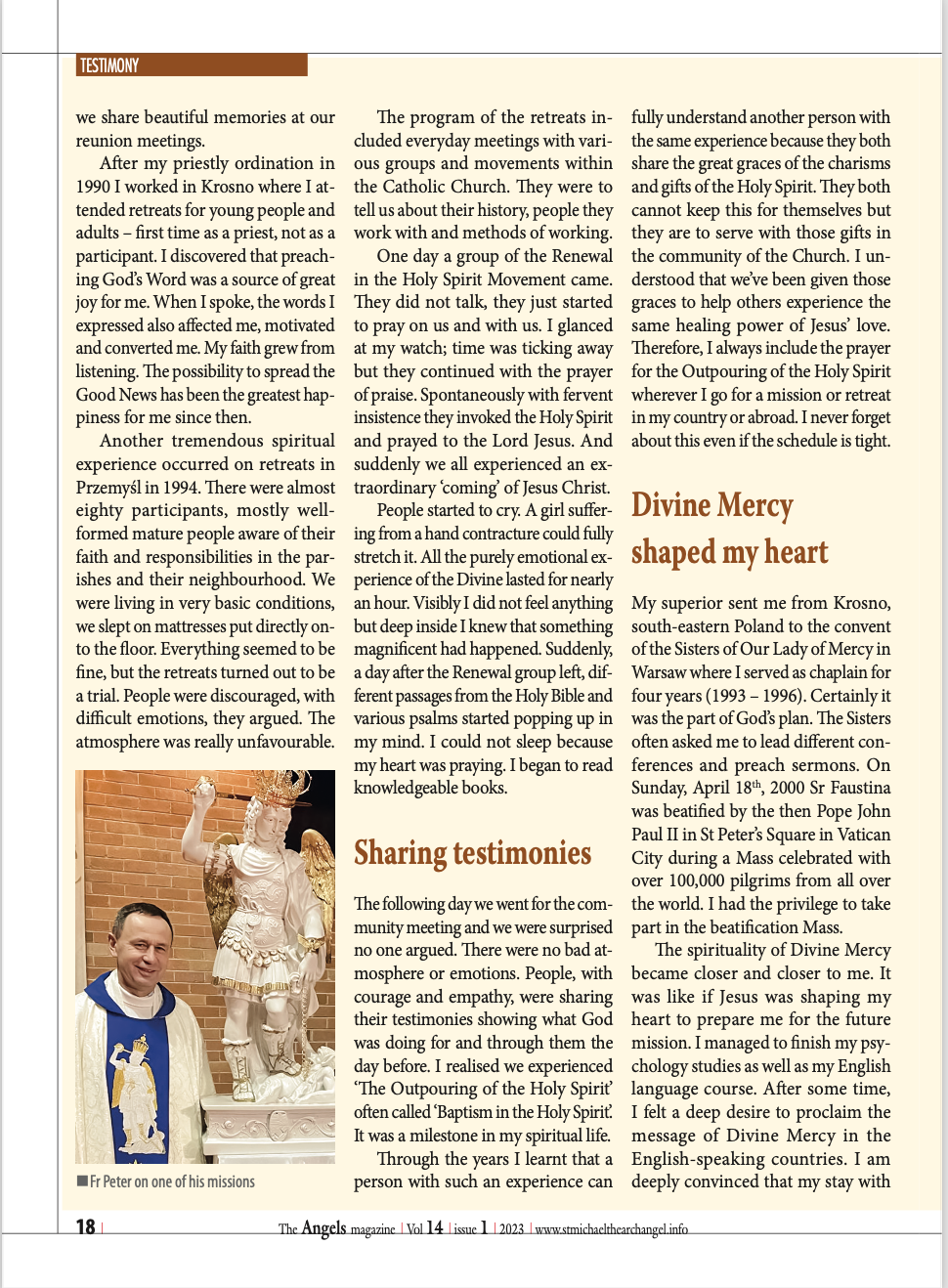 TESTIMONY

we share beautiful memories at our reunion meetings.

After my priestly ordination in 1990 I worked in Krosno where I attended retreats for young people and adults – first time as a priest, not as a participant. I discovered that preaching God's Word was a source of great joy for me. When I spoke, the words I expressed also affected me, motivated and converted me. My faith grew from listening. The possibility to spread the Good News has been the greatest happiness for me since then.

Another tremendous spiritual experience occurred on retreats in Przemyśl in 1994. There were almost eighty participants, mostly well-formed mature people aware of their faith and responsibilities in the parishes and their neighbourhood. We were living in very basic conditions, we slept on mattresses put directly onto the floor. Everything seemed to be fine, but the retreats turned out to be a trial. People were discouraged, with difficult emotions, they argued. The atmosphere was really unfavourable.

Fr Peter on one of his missions

The program of the retreats included everyday meetings with various groups and movements within the Catholic Church. They were to tell us about their history, people they work with and methods of working.

One day a group of the Renewal in the Holy Spirit Movement came. They did not talk, they just started to pray on us and with us. I glanced at my watch; time was ticking away but they continued with the prayer of praise. Spontaneously with fervent insistence they invoked the Holy Spirit and prayed to the Lord Jesus. And suddenly we all experienced an extraordinary 'coming' of Jesus Christ.

People started to cry. A girl suffering from a hand contracture could fully stretch it. All the purely emotional experience of the Divine lasted for nearly an hour. Visibly I did not feel anything but deep inside I knew that something magnificent had happened. Suddenly, a day after the Renewal group left, different passages from the Holy Bible and various psalms started popping up in my mind. I could not sleep because my heart was praying. I began to read knowledgeable books.

Sharing testimonies

The following day we went for the community meeting and we were surprised no one argued. There were no bad atmosphere or emotions. People, with courage and empathy, were sharing their testimonies showing what God was doing for and through them the day before. I realised we experienced 'The Outpouring of the Holy Spirit' often called 'Baptism in the Holy Spirit'. It was a milestone in my spiritual life.

Through the years I learnt that a person with such an experience can fully understand another person with the same experience because they both share the great graces of the charisms and gifts of the Holy Spirit. They both cannot keep this for themselves but they are to serve with those gifts in the community of the Church. I understood that we've been given those graces to help others experience the same healing power of Jesus' love. Therefore, I always include the prayer for the Outpouring of the Holy Spirit wherever I go for a mission or retreat in my country or abroad. I never forget about this even if the schedule is tight.

Divine Mercy shaped my heart

My superior sent me from Krosno, south-eastern Poland to the convent of the Sisters of Our Lady of Mercy in Warsaw where I served as chaplain for four years (1993 – 1996). Certainly it was the part of God's plan. The Sisters often asked me to lead different conferences and preach sermons. On Sunday, April 18$^{th}$, 2000 Sr Faustina was beatified by the then Pope John Paul II in St Peter's Square in Vatican City during a Mass celebrated with over 100,000 pilgrims from all over the world. I had the privilege to take part in the beatification Mass.

The spirituality of Divine Mercy became closer and closer to me. It was like if Jesus was shaping my heart to prepare me for the future mission. I managed to finish my psychology studies as well as my English language course. After some time, I felt a deep desire to proclaim the message of Divine Mercy in the English-speaking countries. I am deeply convinced that my stay with

18 | The Angels magazine | Vol 14 | issue 1 | 2023 | www.stmichaelthearchangel.info